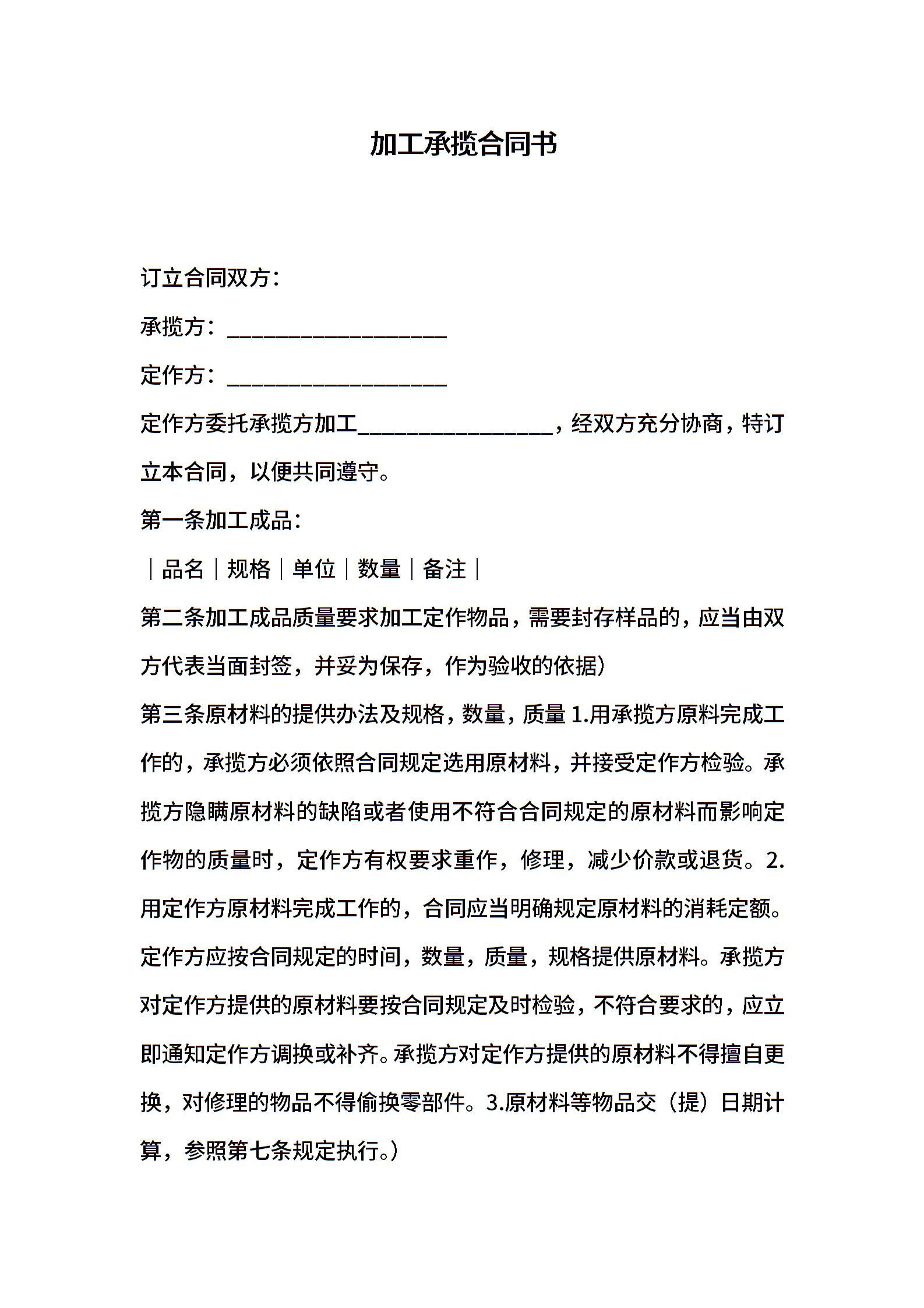 加工承揽合同书

订立合同双方：

承揽方：____________________

定作方：____________________

定作方委托承揽方加工__________________，经双方充分协商，特订立本合同，以便共同遵守。

第一条加工成品：

｜品名｜规格｜单位｜数量｜备注｜

第二条加工成品质量要求加工定作物品，需要封存样品的，应当由双方代表当面封签，并妥为保存，作为验收的依据）

第三条原材料的提供办法及规格，数量，质量 1.用承揽方原料完成工作的，承揽方必须依照合同规定选用原材料，并接受定作方检验。承揽方隐瞒原材料的缺陷或者使用不符合合同规定的原材料而影响定作物的质量时，定作方有权要求重作，修理，减少价款或退货。2.用定作方原材料完成工作的，合同应当明确规定原材料的消耗定额。定作方应按合同规定的时间，数量，质量，规格提供原材料。承揽方对定作方提供的原材料要按合同规定及时检验，不符合要求的，应立即通知定作方调换或补齐。承揽方对定作方提供的原材料不得擅自更换，对修理的物品不得偷换零部件。3.原材料等物品交（提）日期计算，参照第七条规定执行。）